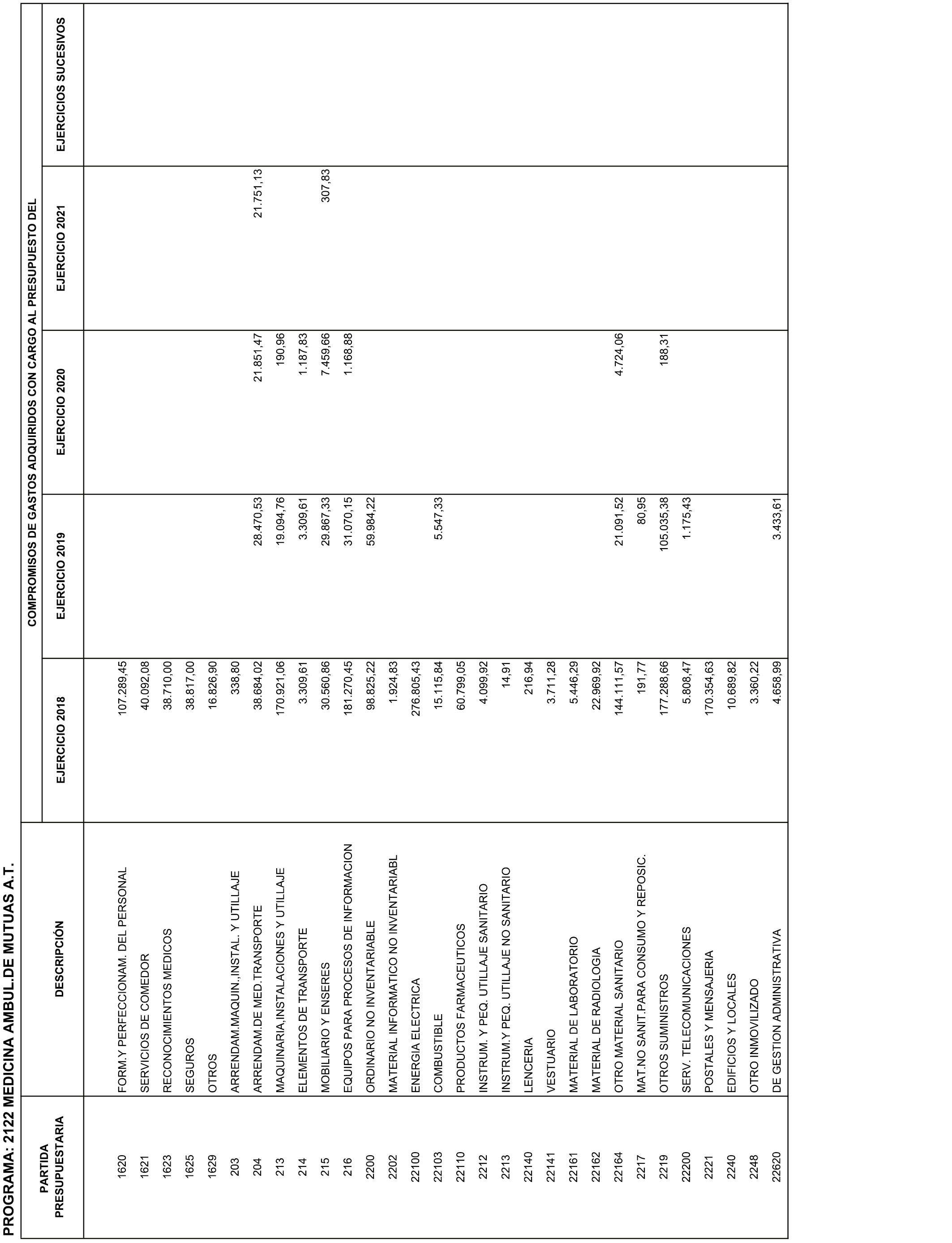 PROGRAMA: 2122 MEDICINA AMBUL.DE MUTUAS A.T.

COMPROMISOS DE GASTOS ADQUIRIDOS CON CARGO AL PRESUPUESTO DEL

| PARTIDA PRESUPUESTARIA | DESCRIPCIÓN | EJERCICIO 2018 | EJERCICIO 2019 | EJERCICIO 2020 | EJERCICIO 2021 | EJERCICIOS SUCESIVOS |
|---|---|---|---|---|---|---|
| 1620 | FORM.Y PERFECCIONAM. DEL PERSONAL | 107.289,45 | | | | |
| 1621 | SERVICIOS DE COMEDOR | 40.092,08 | | | | |
| 1623 | RECONOCIMIENTOS MEDICOS | 38.710,00 | | | | |
| 1625 | SEGUROS | 38.817,00 | | | | |
| 1629 | OTROS | 16.826,90 | | | | |
| 203 | ARRENDAM.MAQUIN.,INSTAL. Y UTILLAJE | 338,80 | | | | |
| 204 | ARRENDAM.DE MED.TRANSPORTE | 38.684,02 | 28.470,53 | 21.851,47 | 21.751,13 | |
| 213 | MAQUINARIA,INSTALACIONES Y UTILLAJE | 170.921,06 | 19.094,76 | 190,96 | | |
| 214 | ELEMENTOS DE TRANSPORTE | 3.309,61 | 3.309,61 | 1.187,83 | | |
| 215 | MOBILIARIO Y ENSERES | 30.560,86 | 29.867,33 | 7.459,66 | 307,83 | |
| 216 | EQUIPOS PARA PROCESOS DE INFORMACION | 181.270,45 | 31.070,15 | 1.168,88 | | |
| 2200 | ORDINARIO NO INVENTARIABLE | 98.825,22 | 59.984,22 | | | |
| 2202 | MATERIAL INFORMATICO NO INVENTARIABL | 1.924,83 | | | | |
| 22100 | ENERGIA ELECTRICA | 276.805,43 | | | | |
| 22103 | COMBUSTIBLE | 15.115,84 | 5.547,33 | | | |
| 22110 | PRODUCTOS FARMACEUTICOS | 60.799,05 | | | | |
| 2212 | INSTRUM. Y PEQ. UTILLAJE SANITARIO | 4.099,92 | | | | |
| 2213 | INSTRUM.Y PEQ. UTILLAJE NO SANITARIO | 14,91 | | | | |
| 22140 | LENCERIA | 216,94 | | | | |
| 22141 | VESTUARIO | 3.711,28 | | | | |
| 22161 | MATERIAL DE LABORATORIO | 5.446,29 | | | | |
| 22162 | MATERIAL DE RADIOLOGIA | 22.969,92 | | | | |
| 22164 | OTRO MATERIAL SANITARIO | 144.111,57 | 21.091,52 | 4.724,06 | | |
| 2217 | MAT.NO SANIT.PARA CONSUMO Y REPOSIC. | 191,77 | 80,95 | | | |
| 2219 | OTROS SUMINISTROS | 177.288,66 | 105.035,38 | 188,31 | | |
| 22200 | SERV. TELECOMUNICACIONES | 5.808,47 | 1.175,43 | | | |
| 2221 | POSTALES Y MENSAJERIA | 170.354,63 | | | | |
| 2240 | EDIFICIOS Y LOCALES | 10.689,82 | | | | |
| 2248 | OTRO INMOVILIZADO | 3.360,22 | | | | |
| 22620 | DE GESTION ADMINISTRATIVA | 4.658,99 | 3.433,61 | | | |